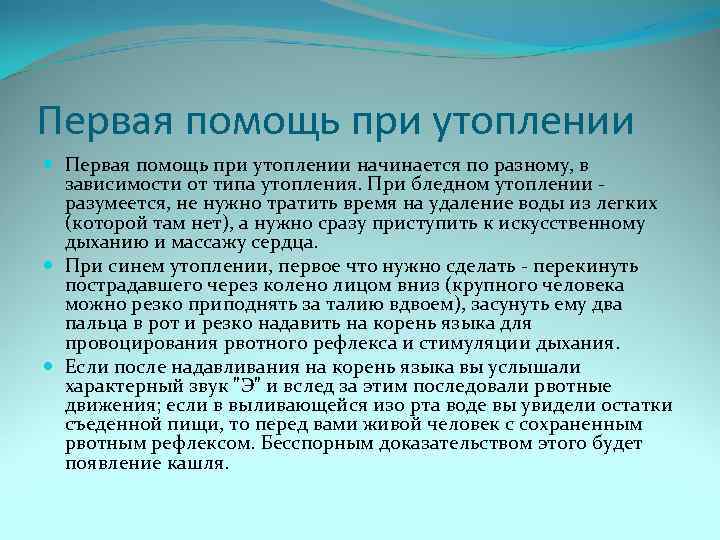 Первая помощь при утоплении

Первая помощь при утоплении начинается по разному, в зависимости от типа утопления. При бледном утоплении - разумеется, не нужно тратить время на удаление воды из легких (которой там нет), а нужно сразу приступить к искусственному дыханию и массажу сердца.

При синем утоплении, первое что нужно сделать - перекинуть пострадавшего через колено лицом вниз (крупного человека можно резко приподнять за талию вдвоем), засунуть ему два пальца в рот и резко надавить на корень языка для провоцирования рвотного рефлекса и стимуляции дыхания.

Если после надавливания на корень языка вы услышали характерный звук "Э" и вслед за этим последовали рвотные движения; если в выливающейся изо рта воде вы увидели остатки съеденной пищи, то перед вами живой человек с сохраненным рвотным рефлексом. Бесспорным доказательством этого будет появление кашля.